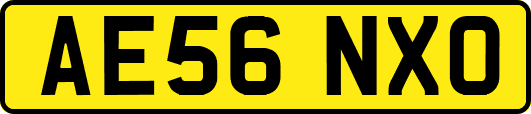 AE56 NXO